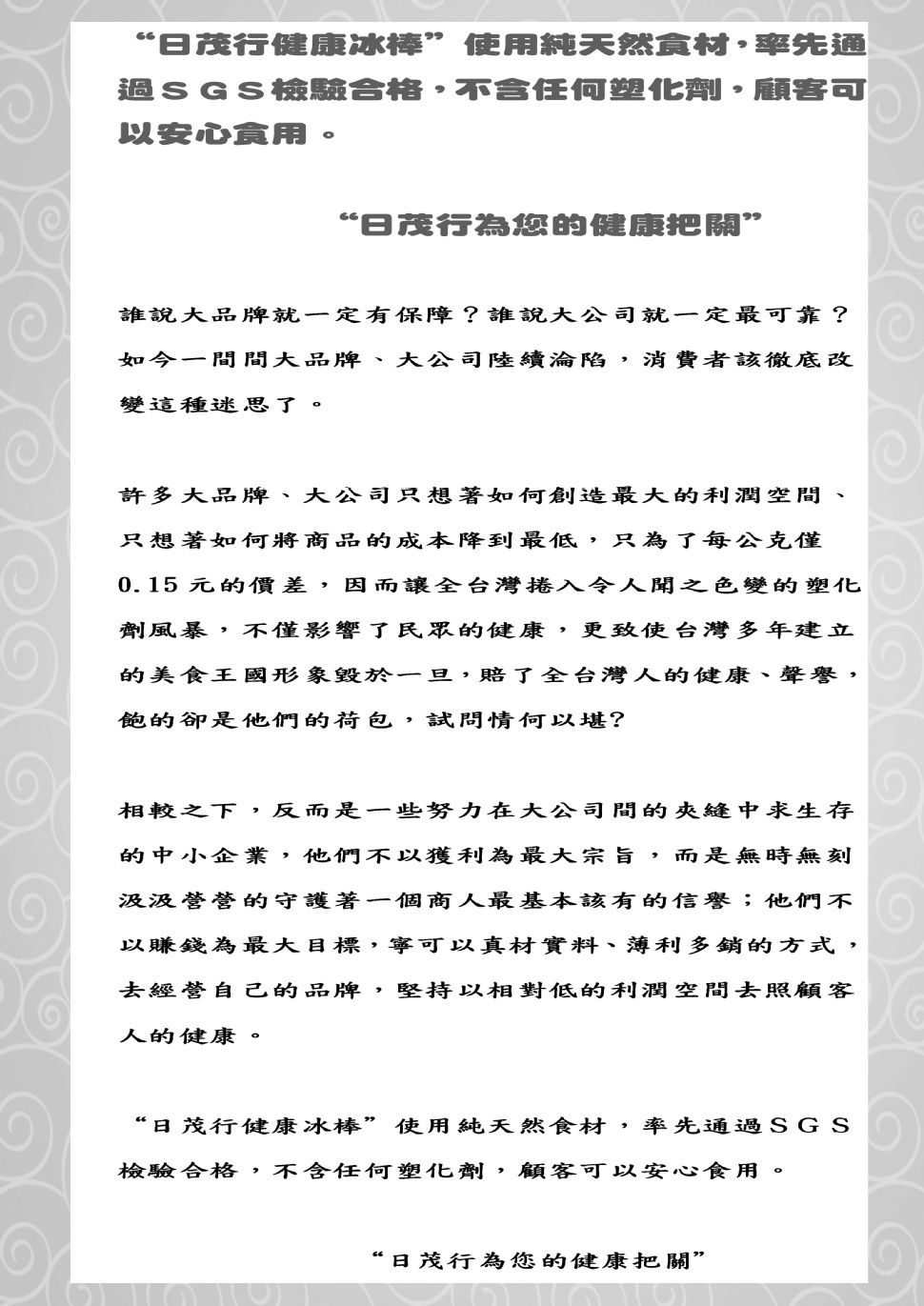 “日茂行健康冰棒”使用純天然食材,率先通過ＳＧＳ檢驗合格,不含任何塑化劑,顧客可以安心食用。

“日茂行為您的健康把關”

誰說大品牌就一定有保障?誰說大公司就一定最可靠?如今一間間大品牌、大公司陸續淪陷,消費者該徹底改變這種迷思了。

許多大品牌、大公司只想著如何創造最大的利潤空間、只想著如何將商品的成本降到最低,只為了每公克僅0.15元的價差,因而讓全台灣捲入令人聞之色變的塑化劑風暴,不僅影響了民眾的健康,更致使台灣多年建立的美食王國形象毀於一旦,賠了全台灣人的健康、聲譽,飽的卻是他們的荷包,試問情何以堪?

相較之下,反而是一些努力在大公司間的夾縫中求生存的中小企業,他們不以獲利為最大宗旨,而是無時無刻汲汲營營的守護著一個商人最基本該有的信譽;他們不以賺錢為最大目標,寧可以真材實料、薄利多銷的方式,去經營自己的品牌,堅持以相對低的利潤空間去照顧客人的健康。

“日茂行健康冰棒”使用純天然食材,率先通過ＳＧＳ檢驗合格,不含任何塑化劑,顧客可以安心食用。

“日茂行為您的健康把關”